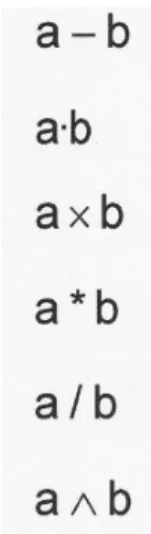 $a - b$

$a \cdot b$

$a \times b$

$a * b$

$a / b$

$a \wedge b$